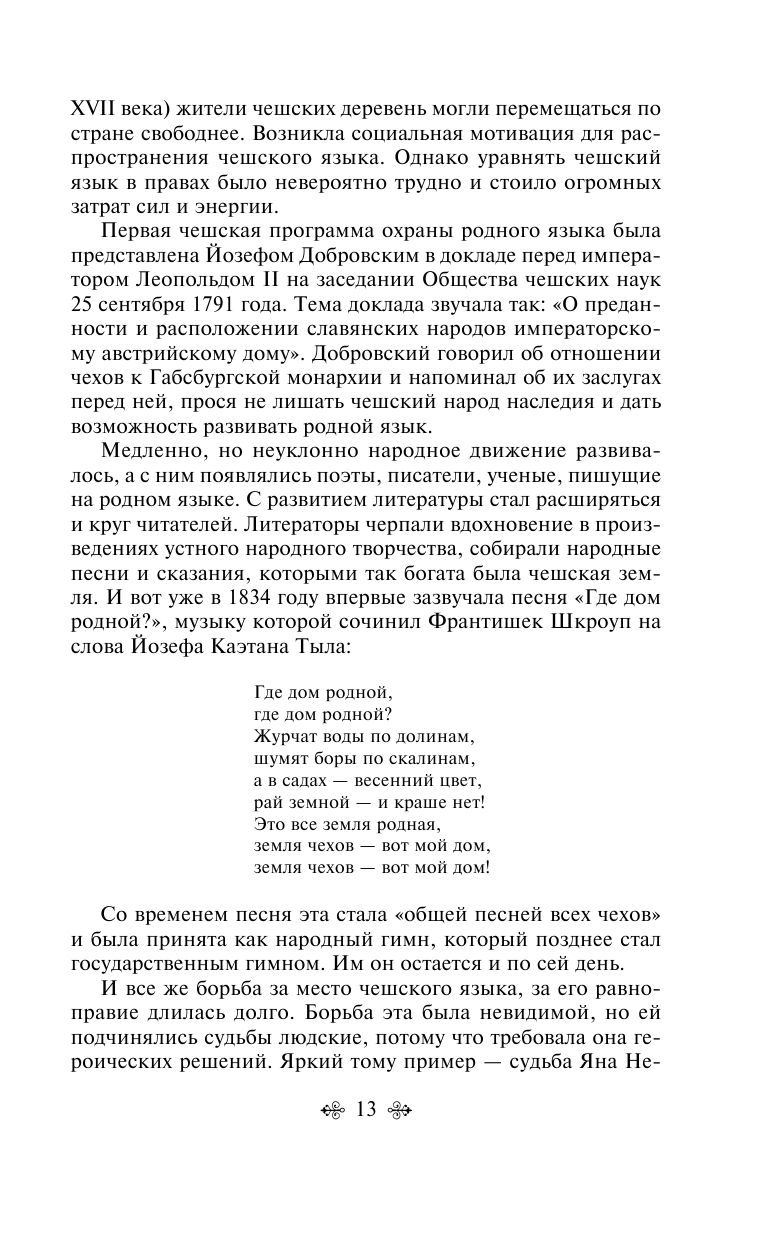 XVII века) жители чешских деревень могли перемещаться по стране свободнее. Возникла социальная мотивация для распространения чешского языка. Однако уравнять чешский язык в правах было невероятно трудно и стоило огромных затрат сил и энергии.

Первая чешская программа охраны родного языка была представлена Йозефом Добровским в докладе перед императором Леопольдом II на заседании Общества чешских наук 25 сентября 1791 года. Тема доклада звучала так: «О преданности и расположении славянских народов императорскому австрийскому дому». Добровский говорил об отношении чехов к Габсбургской монархии и напоминал об их заслугах перед ней, прося не лишать чешский народ наследия и дать возможность развивать родной язык.

Медленно, но неуклонно народное движение развивалось, а с ним появлялись поэты, писатели, ученые, пишущие на родном языке. С развитием литературы стал расширяться и круг читателей. Литераторы черпали вдохновение в произведениях устного народного творчества, собирали народные песни и сказания, которыми так богата была чешская земля. И вот уже в 1834 году впервые зазвучала песня «Где дом родной?», музыку которой сочинил Франтишек Шкроуп на слова Йозефа Каэтана Тыла:

Где дом родной,
где дом родной?
Журчат воды по долинам,
шумят боры по скалинам,
а в садах — весенний цвет,
рай земной — и краше нет!
Это все земля родная,
земля чехов — вот мой дом,
земля чехов — вот мой дом!

Со временем песня эта стала «общей песней всех чехов» и была принята как народный гимн, который позднее стал государственным гимном. Им он остается и по сей день.

И все же борьба за место чешского языка, за его равноправие длилась долго. Борьба эта была невидимой, но ей подчинялись судьбы людские, потому что требовала она героических решений. Яркий тому пример — судьба Яна Не-

13